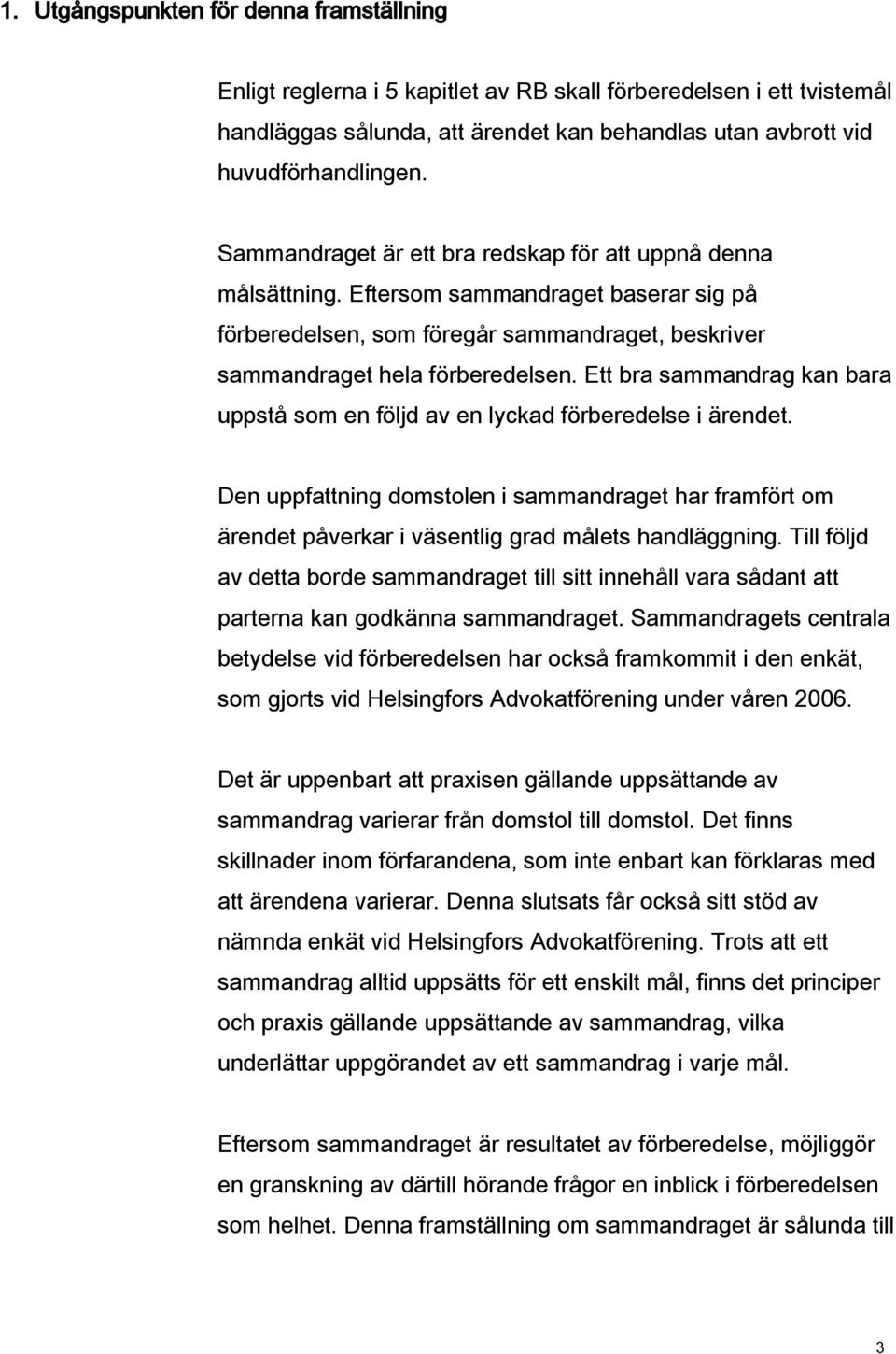 1. Utgångspunkten för denna framställning

Enligt reglerna i 5 kapitlet av RB skall förberedelsen i ett tvistemål handläggas sålunda, att ärendet kan behandlas utan avbrott vid huvudförhandlingen.

Sammandraget är ett bra redskap för att uppnå denna målsättning. Eftersom sammandraget baserar sig på förberedelsen, som föregår sammandraget, beskriver sammandraget hela förberedelsen. Ett bra sammandrag kan bara uppstå som en följd av en lyckad förberedelse i ärendet.

Den uppfattning domstolen i sammandraget har framfört om ärendet påverkar i väsentlig grad målets handläggning. Till följd av detta borde sammandraget till sitt innehåll vara sådant att parterna kan godkänna sammandraget. Sammandragets centrala betydelse vid förberedelsen har också framkommit i den enkät, som gjorts vid Helsingfors Advokatförening under våren 2006.

Det är uppenbart att praxisen gällande uppsättande av sammandrag varierar från domstol till domstol. Det finns skillnader inom förfarandena, som inte enbart kan förklaras med att ärendena varierar. Denna slutsats får också sitt stöd av nämnda enkät vid Helsingfors Advokatförening. Trots att ett sammandrag alltid uppsätts för ett enskilt mål, finns det principer och praxis gällande uppsättande av sammandrag, vilka underlättar uppgörandet av ett sammandrag i varje mål.

Eftersom sammandraget är resultatet av förberedelse, möjliggör en granskning av därtill hörande frågor en inblick i förberedelsen som helhet. Denna framställning om sammandraget är sålunda till

3